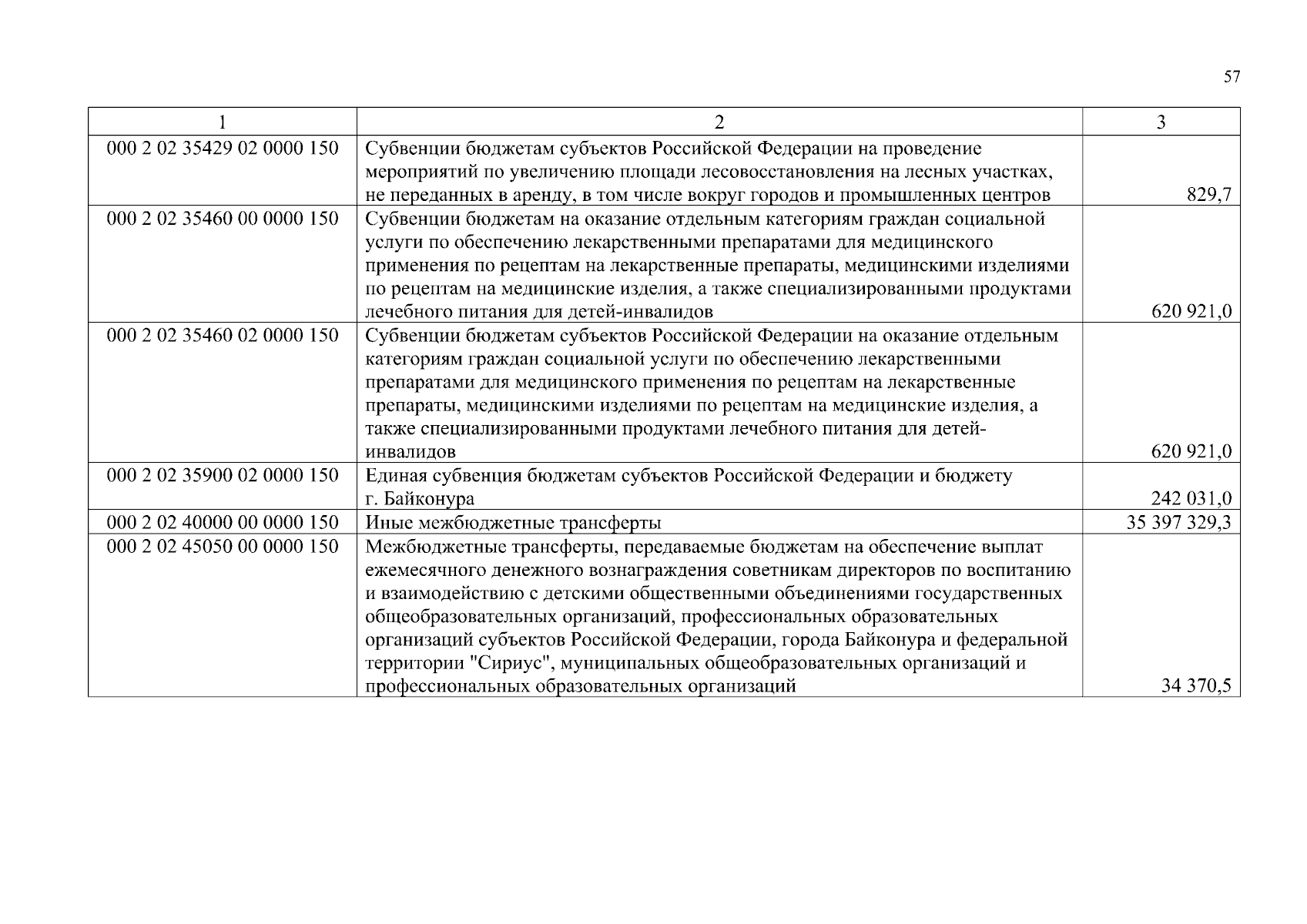 57

| 1 | 2 | 3 |
|---|---|---|
| 000 2 02 35429 02 0000 150 | Субвенции бюджетам субъектов Российской Федерации на проведение мероприятий по увеличению площади лесовосстановления на лесных участках, не переданных в аренду, в том числе вокруг городов и промышленных центров | 829,7 |
| 000 2 02 35460 00 0000 150 | Субвенции бюджетам на оказание отдельным категориям граждан социальной услуги по обеспечению лекарственными препаратами для медицинского применения по рецептам на лекарственные препараты, медицинскими изделиями по рецептам на медицинские изделия, а также специализированными продуктами лечебного питания для детей-инвалидов | 620 921,0 |
| 000 2 02 35460 02 0000 150 | Субвенции бюджетам субъектов Российской Федерации на оказание отдельным категориям граждан социальной услуги по обеспечению лекарственными препаратами для медицинского применения по рецептам на лекарственные препараты, медицинскими изделиями по рецептам на медицинские изделия, а также специализированными продуктами лечебного питания для детей-инвалидов | 620 921,0 |
| 000 2 02 35900 02 0000 150 | Единая субвенция бюджетам субъектов Российской Федерации и бюджету г. Байконура | 242 031,0 |
| 000 2 02 40000 00 0000 150 | Иные межбюджетные трансферты | 35 397 329,3 |
| 000 2 02 45050 00 0000 150 | Межбюджетные трансферты, передаваемые бюджетам на обеспечение выплат ежемесячного денежного вознаграждения советникам директоров по воспитанию и взаимодействию с детскими общественными объединениями государственных общеобразовательных организаций, профессиональных образовательных организаций субъектов Российской Федерации, города Байконура и федеральной территории "Сириус", муниципальных общеобразовательных организаций и профессиональных образовательных организаций | 34 370,5 |